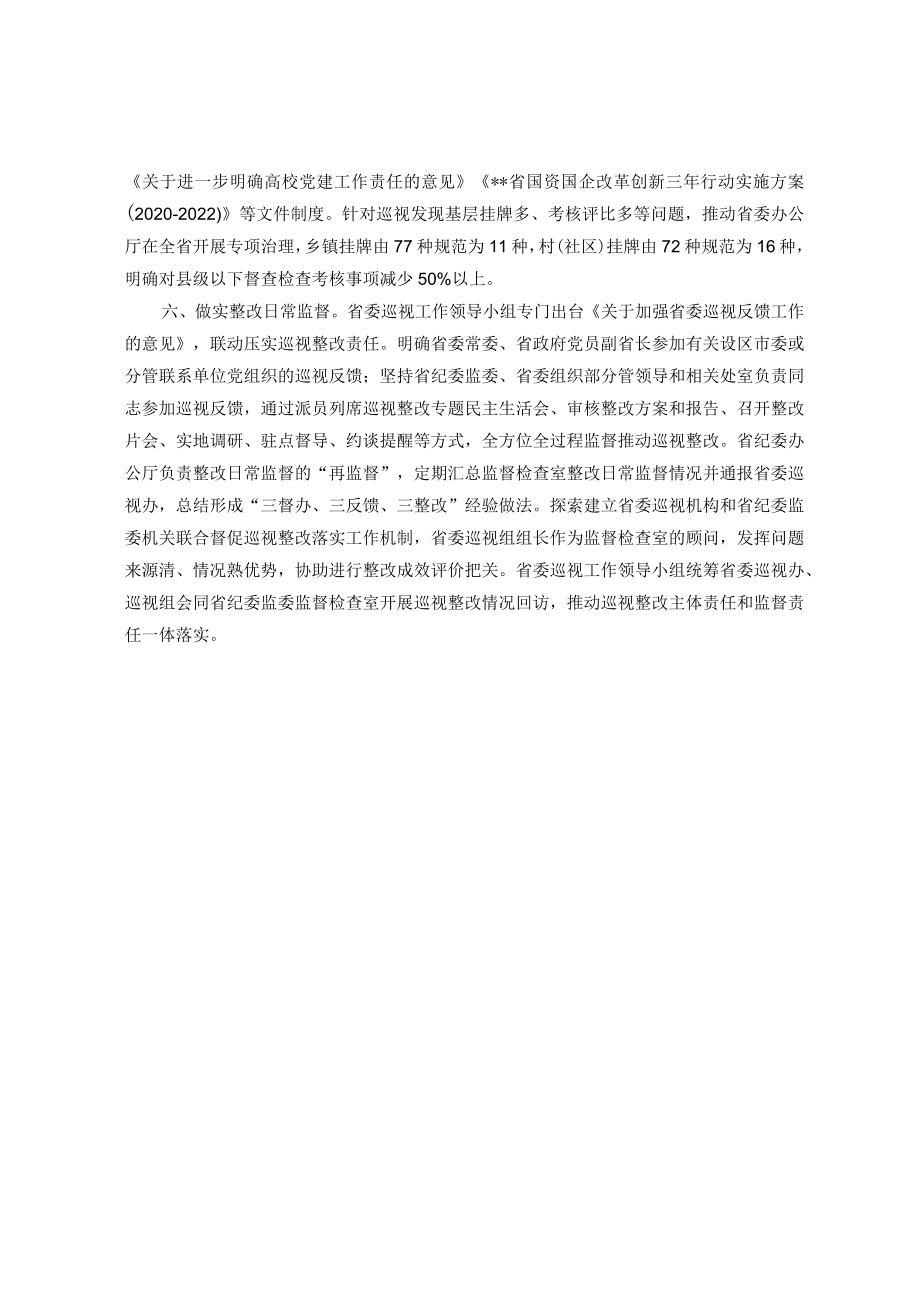 《关于进一步明确高校党建工作责任的意见》《**省国资国企改革创新三年行动实施方案(2020-2022)》等文件制度。针对巡视发现基层挂牌多、考核评比多等问题，推动省委办公厅在全省开展专项治理，乡镇挂牌由77种规范为11种，村(社区)挂牌由72种规范为16种，明确对县级以下督查检查考核事项减少50%以上。

六、做实整改日常监督。省委巡视工作领导小组专门出台《关于加强省委巡视反馈工作的意见》，联动压实巡视整改责任。明确省委常委、省政府党员副省长参加有关设区市委或分管联系单位党组织的巡视反馈；坚持省纪委监委、省委组织部分管领导和相关处室负责同志参加巡视反馈，通过派员列席巡视整改专题民主生活会、审核整改方案和报告、召开整改片会、实地调研、驻点督导、约谈提醒等方式，全方位全过程监督推动巡视整改。省纪委办公厅负责整改日常监督的“再监督”，定期汇总监督检查室整改日常监督情况并通报省委巡视办，总结形成“三督办、三反馈、三整改”经验做法。探索建立省委巡视机构和省纪委监委机关联合督促巡视整改落实工作机制，省委巡视组组长作为监督检查室的顾问，发挥问题来源清、情况熟优势，协助进行整改成效评价把关。省委巡视工作领导小组统筹省委巡视办、巡视组会同省纪委监委监督检查室开展巡视整改情况回访，推动巡视整改主体责任和监督责任一体落实。